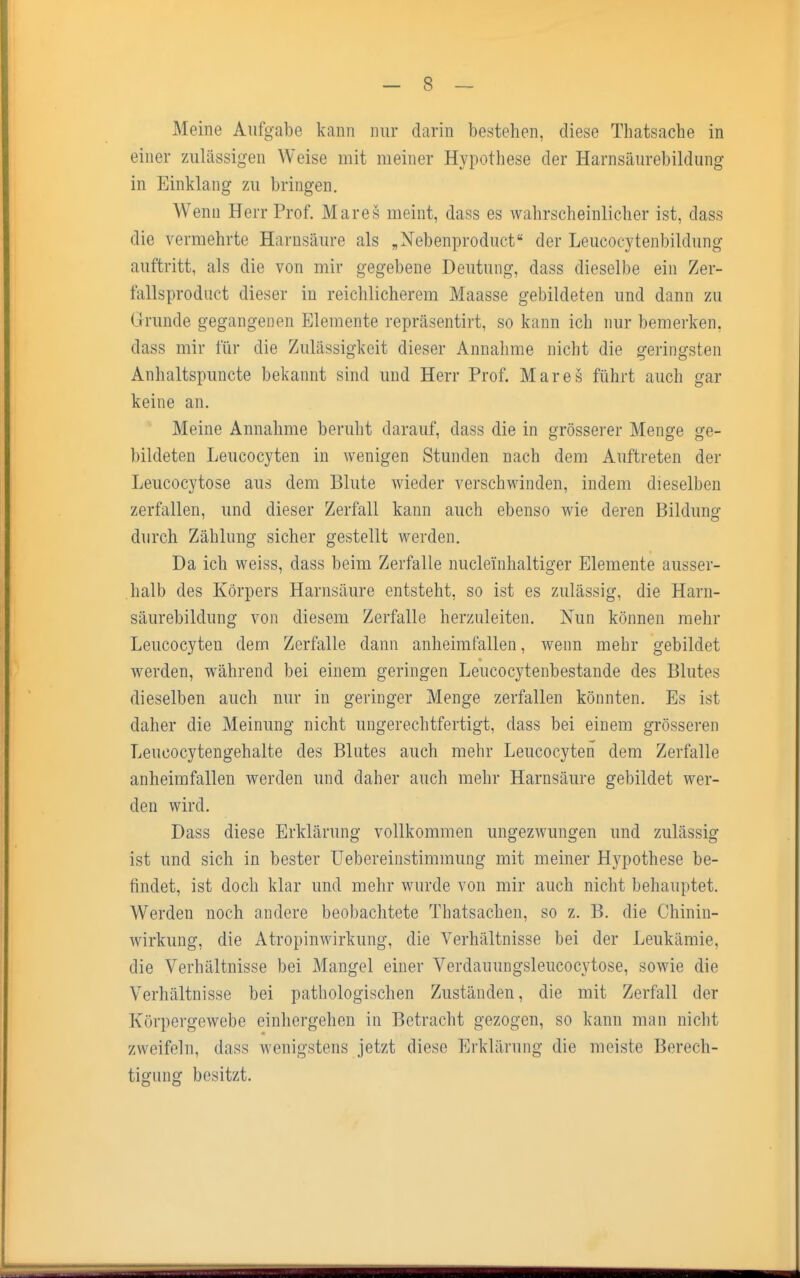 — 8 —

Meine Aufgabe kann nur darin bestehen, diese Thatsache in einer zulässigen Weise mit meiner Hypothese der Harnsäurebildung in Einklang zu bringen.

Wenn Herr Prof. Mareš meint, dass es wahrscheinlicher ist, dass die vermehrte Harnsäure als „Nebenproduct“ der Leucocytenbildung auftritt, als die von mir gegebene Deutung, dass dieselbe ein Zerfallsproduct dieser in reichlicherem Maasse gebildeten und dann zu Grunde gegangenen Elemente repräsentirt, so kann ich nur bemerken, dass mir für die Zulässigkeit dieser Annahme nicht die geringsten Anhaltspuncte bekannt sind und Herr Prof. Mareš führt auch gar keine an.

Meine Annahme beruht darauf, dass die in grösserer Menge gebildeten Leucocyten in wenigen Stunden nach dem Auftreten der Leucocytose aus dem Blute wieder verschwinden, indem dieselben zerfallen, und dieser Zerfall kann auch ebenso wie deren Bildung durch Zählung sicher gestellt werden.

Da ich weiss, dass beim Zerfalle nucleïnhaltiger Elemente ausserhalb des Körpers Harnsäure entsteht, so ist es zulässig, die Harnsäurebildung von diesem Zerfalle herzuleiten. Nun können mehr Leucocyten dem Zerfalle dann anheimfallen, wenn mehr gebildet werden, während bei einem geringen Leucocytenbestande des Blutes dieselben auch nur in geringer Menge zerfallen könnten. Es ist daher die Meinung nicht ungerechtfertigt, dass bei einem grösseren Leucocytengehalte des Blutes auch mehr Leucocyten dem Zerfalle anheimfallen werden und daher auch mehr Harnsäure gebildet werden wird.

Dass diese Erklärung vollkommen ungezwungen und zulässig ist und sich in bester Uebereinstimmung mit meiner Hypothese befindet, ist doch klar und mehr wurde von mir auch nicht behauptet. Werden noch andere beobachtete Thatsachen, so z. B. die Chininwirkung, die Atropinwirkung, die Verhältnisse bei der Leukämie, die Verhältnisse bei Mangel einer Verdauungsleucocytose, sowie die Verhältnisse bei pathologischen Zuständen, die mit Zerfall der Körpergewebe einhergehen in Betracht gezogen, so kann man nicht zweifeln, dass wenigstens jetzt diese Erklärung die meiste Berechtigung besitzt.